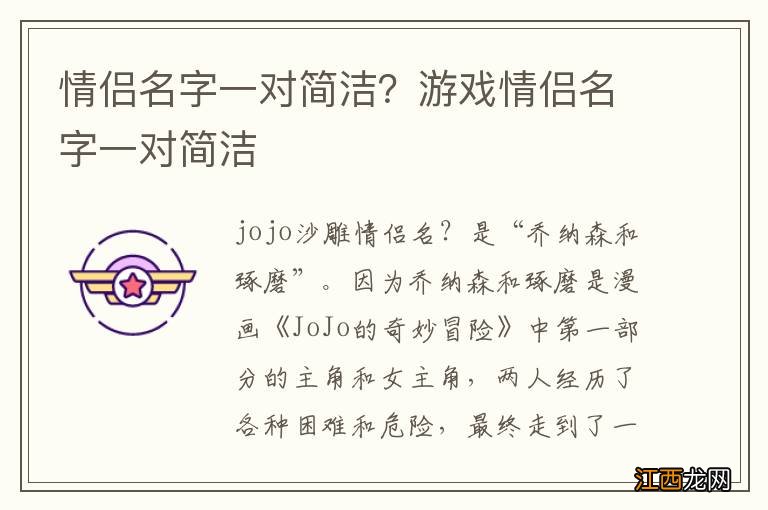 情侣名字一对简洁？游戏情侣名字一对简洁

jojo沙雕情侣名？是“乔纳森和琢磨”。因为乔纳森和琢磨是漫画《JoJo的奇妙冒险》中第一部分的主角和女主角，两人经历了各种困难和危险，最终走到了一

江西龙网